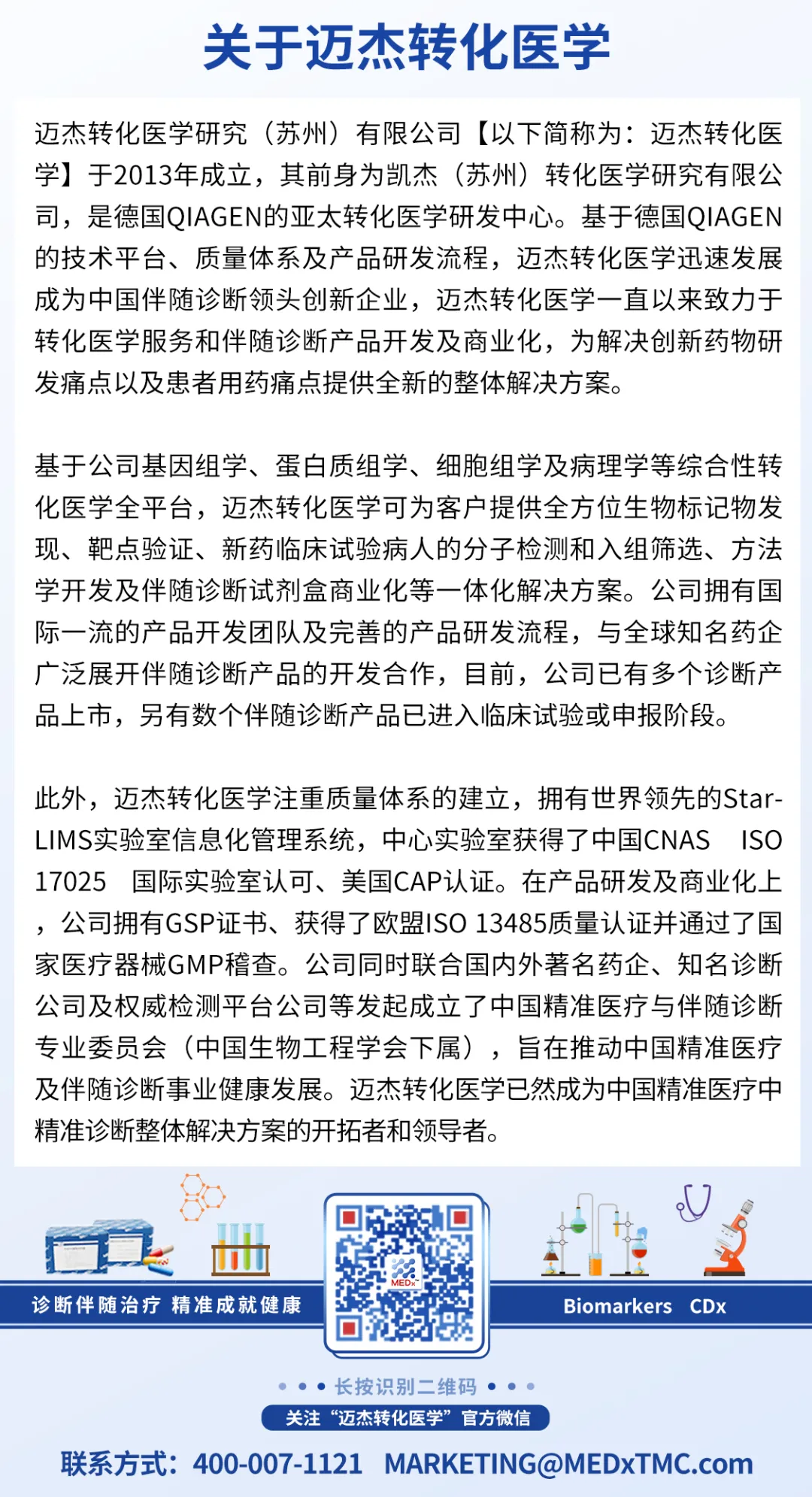 关于迈杰转化医学

迈杰转化医学研究（苏州）有限公司【以下简称为：迈杰转化医学】于2013年成立，其前身为凯杰（苏州）转化医学研究有限公司，是德国QIAGEN的亚太转化医学研发中心。基于德国QIAGEN的技术平台、质量体系及产品研发流程，迈杰转化医学迅速发展成为中国伴随诊断领头创新企业，迈杰转化医学一直以来致力于转化医学服务和伴随诊断产品开发及商业化，为解决创新药物研发痛点以及患者用药痛点提供全新的整体解决方案。

基于公司基因组学、蛋白质组学、细胞组学及病理学等综合性转化医学全平台，迈杰转化医学可为客户提供全方位生物标记物发现、靶点验证、新药临床试验病人的分子检测和入组筛选、方法学开发及伴随诊断试剂盒商业化等一体化解决方案。公司拥有国际一流的产品开发团队及完善的产品研发流程，与全球知名药企广泛展开伴随诊断产品的开发合作，目前，公司已有多个诊断产品上市，另有数个伴随诊断产品已进入临床试验或申报阶段。

此外，迈杰转化医学注重质量体系的建立，拥有世界领先的Star-LIMS实验室信息化管理系统，中心实验室获得了中国CNAS ISO 17025 国际实验室认可、美国CAP认证。在产品研发及商业化上，公司拥有GSP证书、获得了欧盟ISO 13485质量认证并通过了国家医疗器械GMP稽查。公司同时联合国内外著名药企、知名诊断公司及权威检测平台公司等发起成立了中国精准医疗与伴随诊断专业委员会（中国生物工程学会下属），旨在推动中国精准医疗及伴随诊断事业健康发展。迈杰转化医学已然成为中国精准医疗中精准诊断整体解决方案的开拓者和领导者。

诊断伴随治疗 精准成就健康

MEDx

Biomarkers CDx

长按识别二维码

关注“迈杰转化医学”官方微信

联系方式：400-007-1121 MARKETING@MEDxTMC.com